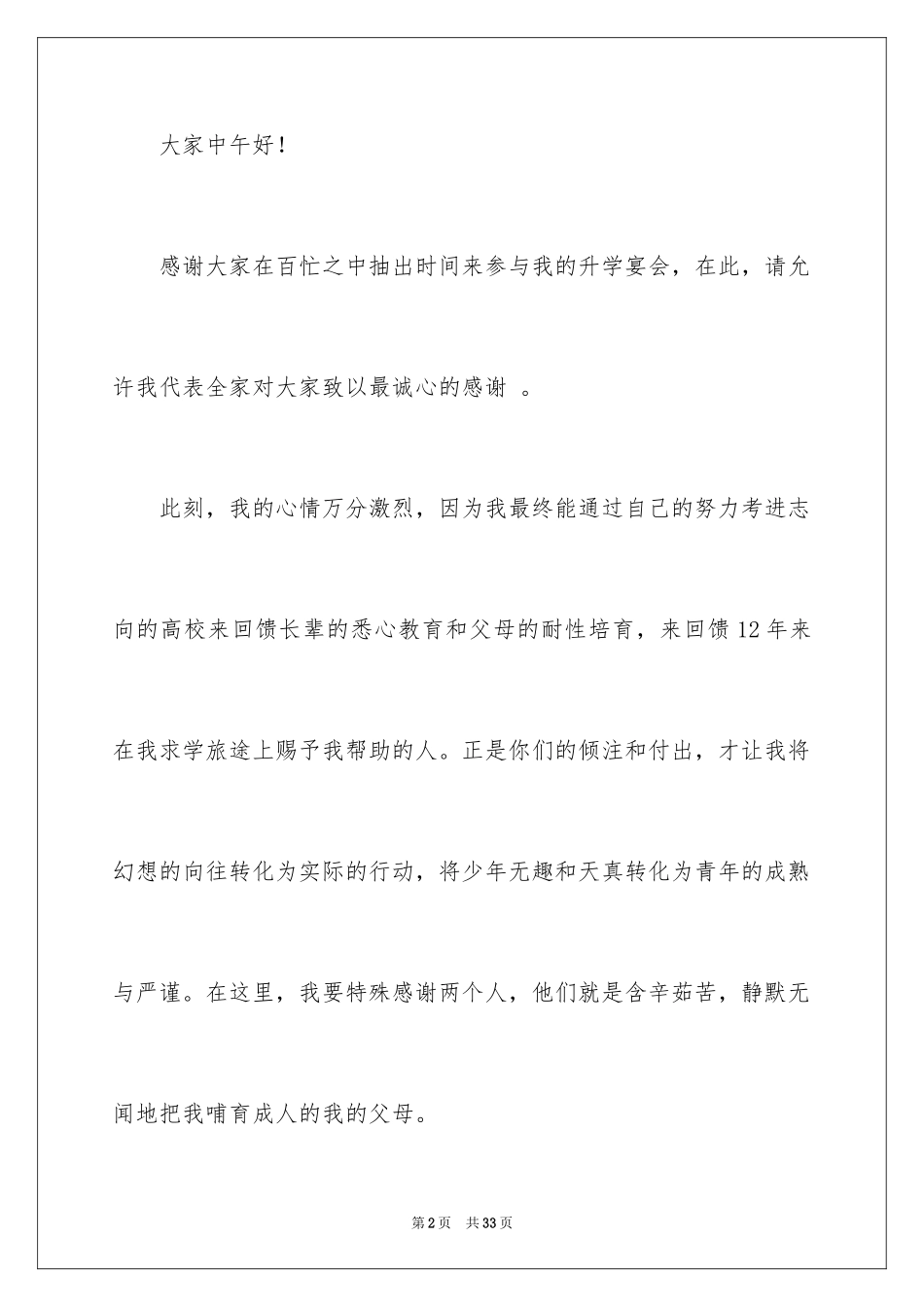 大家中午好！

感谢大家在百忙之中抽出时间来参与我的升学宴会，在此，请允许我代表全家对大家致以最诚心的感谢 。

此刻，我的心情万分激烈，因为我最终能通过自己的努力考进志向的高校来回馈长辈的悉心教育和父母的耐性培育，来回馈12年来在我求学旅途上赐予我帮助的人。正是你们的倾注和付出，才让我将幻想的向往转化为实际的行动，将少年无趣和天真转化为青年的成熟与严谨。在这里，我要特殊感谢两个人，他们就是含辛茹苦，静默无闻地把我哺育成人的我的父母。

第2页 共33页